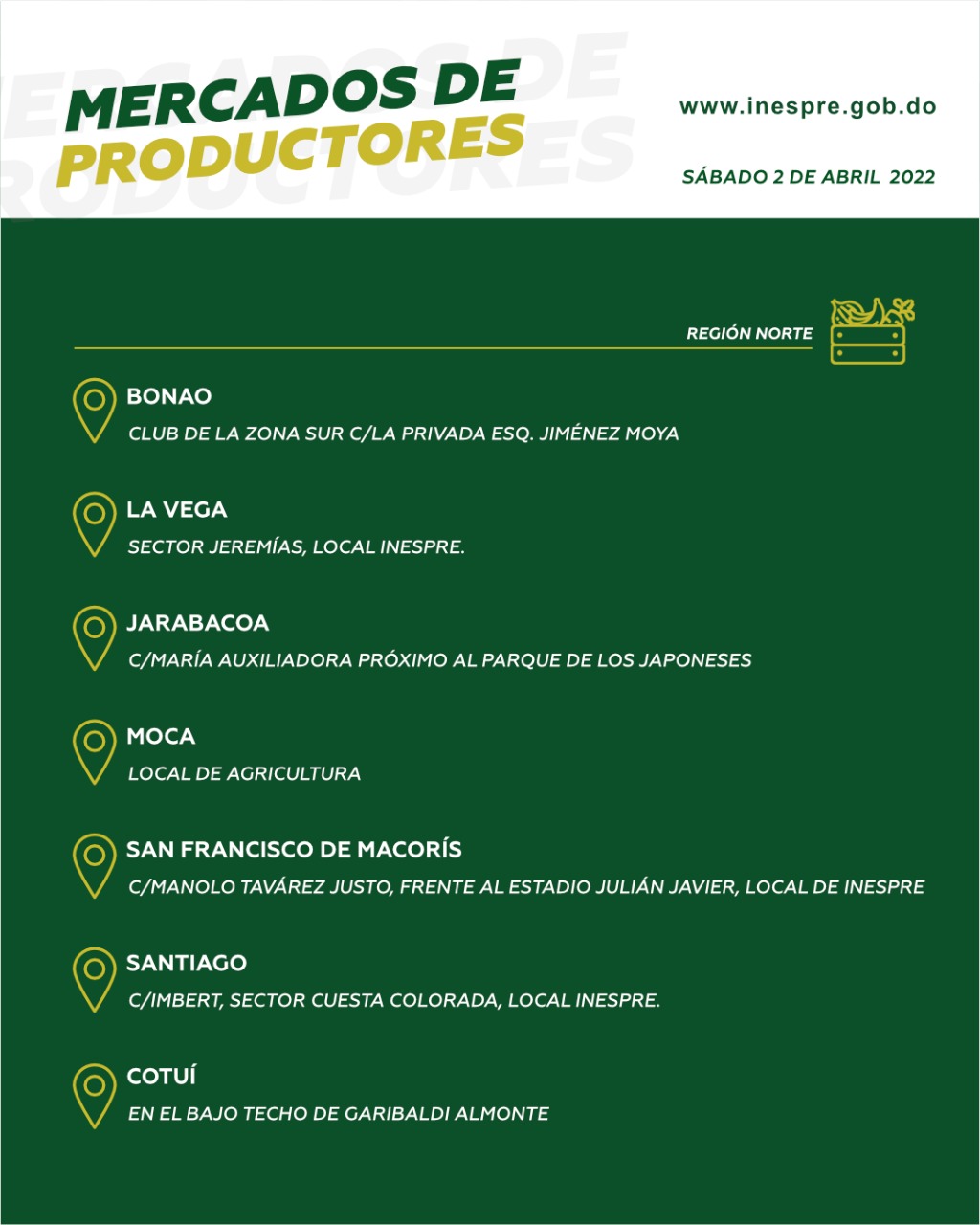 MERCADOS DE PRODUCTORES

www.inespre.gob.do

SÁBADO 2 DE ABRIL 2022

REGIÓN NORTE

BONAO
CLUB DE LA ZONA SUR C/LA PRIVADA ESQ. JIMÉNEZ MOYA

LA VEGA
SECTOR JEREMÍAS, LOCAL INESPRE.

JARABACOA
C/MARÍA AUXILIADORA PRÓXIMO AL PARQUE DE LOS JAPONESES

MOCA
LOCAL DE AGRICULTURA

SAN FRANCISCO DE MACORÍS
C/MANOLO TAVÁREZ JUSTO, FRENTE AL ESTADIO JULIÁN JAVIER, LOCAL DE INESPRE

SANTIAGO
C/IMBERT, SECTOR CUESTA COLORADA, LOCAL INESPRE.

COTUÍ
EN EL BAJO TECHO DE GARIBALDI ALMONTE